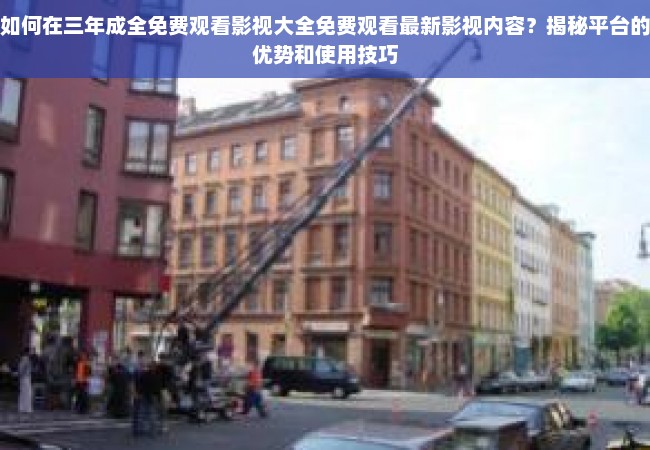 如何在三年成全免费观看影视大全免费观看最新影视内容？揭秘平台的优势和使用技巧